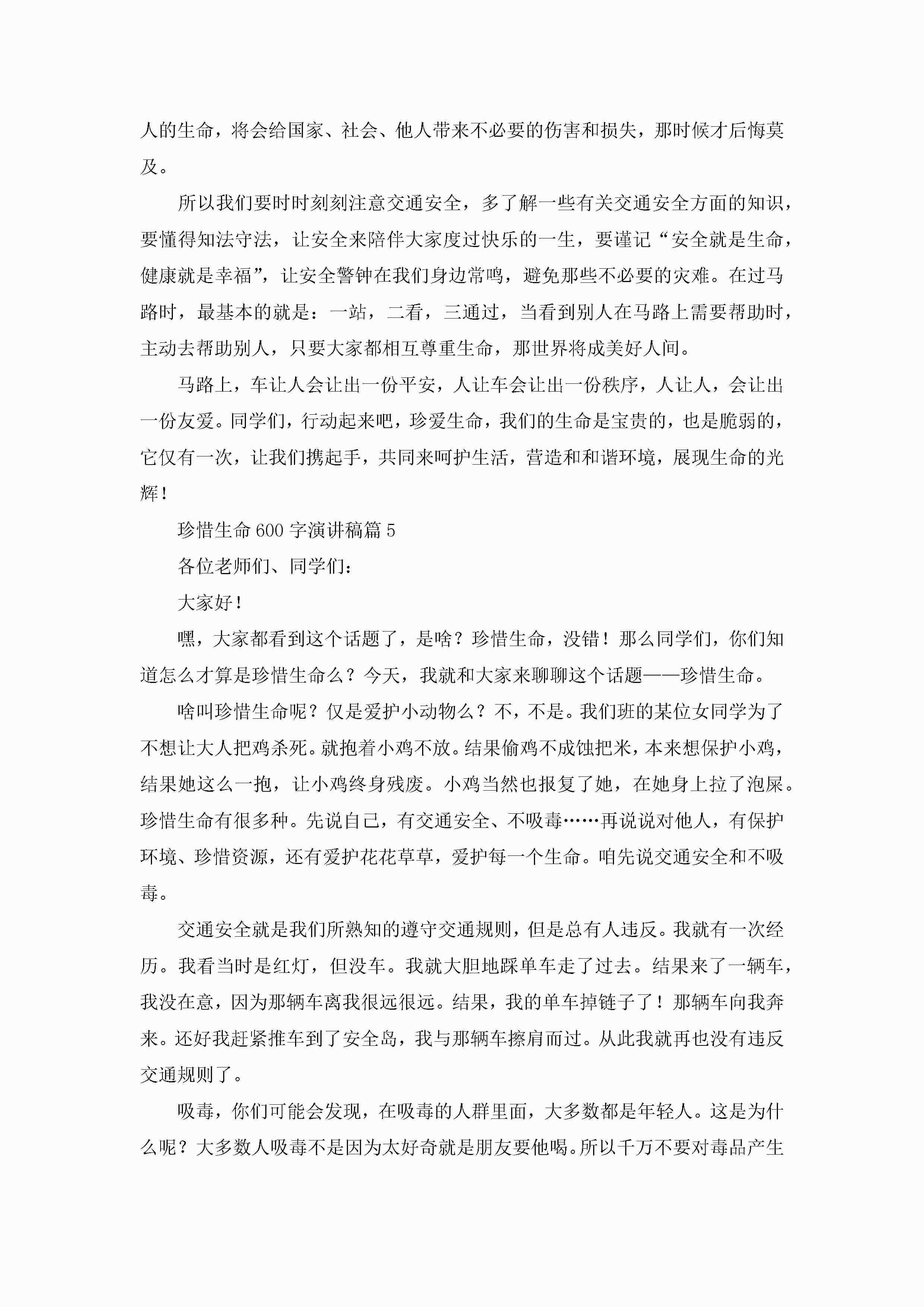 人的生命，将会给国家、社会、他人带来不必要的伤害和损失，那时候才后悔莫及。

所以我们要时时刻刻注意交通安全，多了解一些有关交通安全方面的知识，要懂得知法守法，让安全来陪伴大家度过快乐的一生，要谨记“安全就是生命，健康就是幸福”，让安全警钟在我们身边常鸣，避免那些不必要的灾难。在过马路时，最基本的就是：一站，二看，三通过，当看到别人在马路上需要帮助时，主动去帮助别人，只要大家都相互尊重生命，那世界将成美好人间。

马路上，车让人会让出一份平安，人让车会让出一份秩序，人让人，会让出一份友爱。同学们，行动起来吧，珍爱生命，我们的生命是宝贵的，也是脆弱的，它仅有一次，让我们携起手，共同来呵护生活，营造和和谐环境，展现生命的光辉！

珍惜生命600字演讲稿篇5

各位老师们、同学们：

大家好！

嘿，大家都看到这个话题了，是啥？珍惜生命，没错！那么同学们，你们知道怎么才算是珍惜生命么？今天，我就和大家来聊聊这个话题——珍惜生命。

啥叫珍惜生命呢？仅是爱护小动物么？不，不是。我们班的某位女同学为了不想让大人把鸡杀死。就抱着小鸡不放。结果偷鸡不成蚀把米，本来想保护小鸡，结果她这么一抱，让小鸡终身残废。小鸡当然也报复了她，在她身上拉了泡屎。珍惜生命有很多种。先说自己，有交通安全、不吸毒……再说说对他人，有保护环境、珍惜资源，还有爱护花花草草，爱护每一个生命。咱先说交通安全和不吸毒。

交通安全就是我们所熟知的遵守交通规则，但是总有人违反。我就有一次经历。我看当时是红灯，但没车。我就大胆地踩单车走了过去。结果来了一辆车，我没在意，因为那辆车离我很远很远。结果，我的单车掉链子了！那辆车向我奔来。还好我赶紧推车到了安全岛，我与那辆车擦肩而过。从此我就再也没有违反交通规则了。

吸毒，你们可能会发现，在吸毒的人群里面，大多数都是年轻人。这是为什么呢？大多数人吸毒不是因为太好奇就是朋友要他喝。所以千万不要对毒品产生